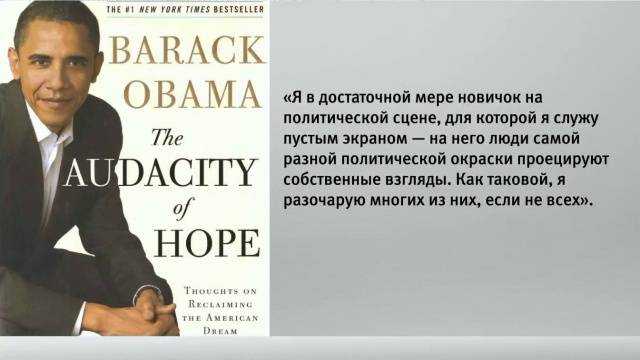 THE #1 NEW YORK TIMES BESTSELLER

BARACK OBAMA

The AUDACITY of HOPE

THOUGHTS ON RECLAIMING THE AMERICAN DREAM

«Я в достаточной мере новичок на политической сцене, для которой я служу пустым экраном — на него люди самой разной политической окраски проецируют собственные взгляды. Как таковой, я разочарую многих из них, если не всех».